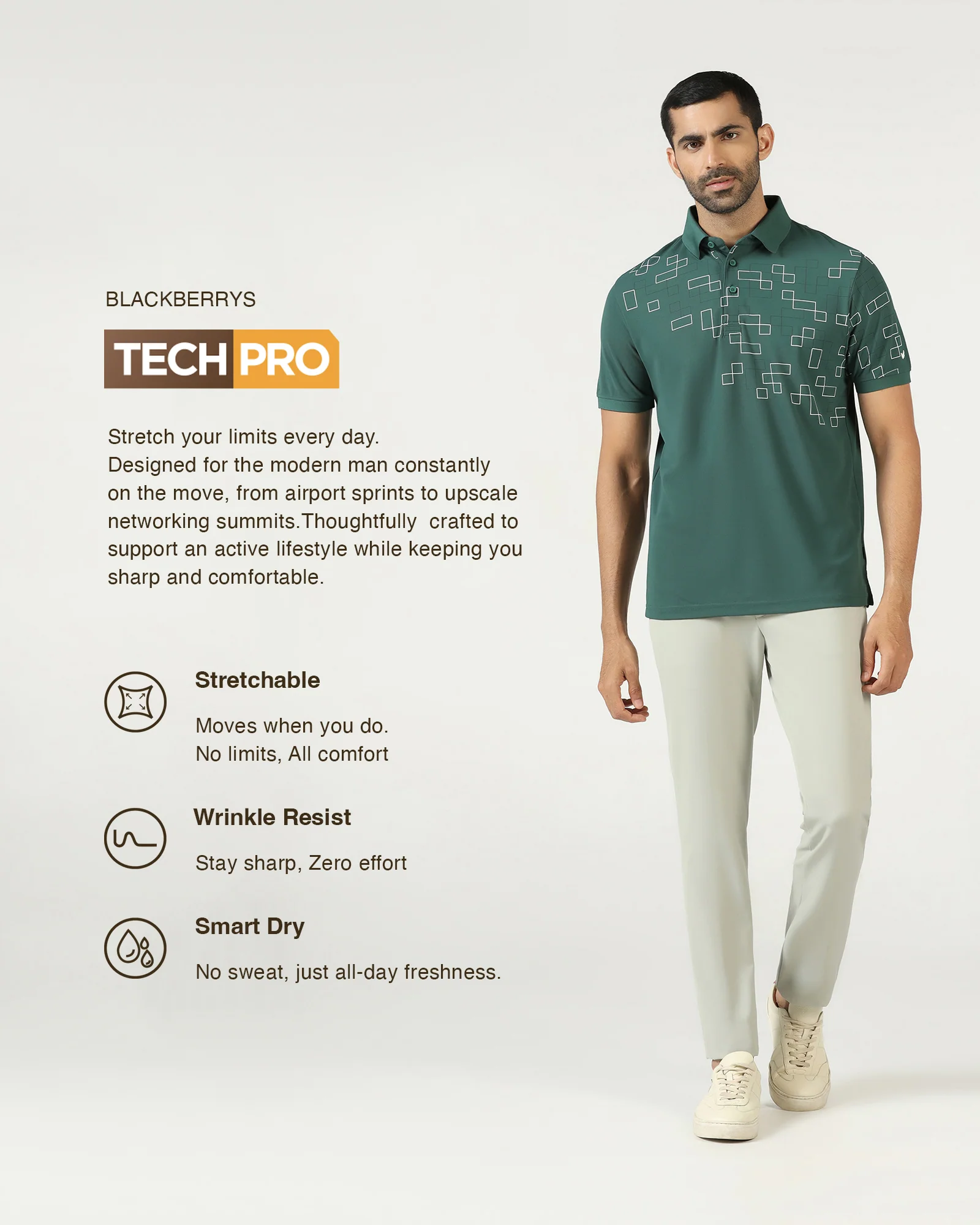 BLACKBERRYS

TECH PRO

Stretch your limits every day. Designed for the modern man constantly on the move, from airport sprints to upscale networking summits.Thoughtfully crafted to support an active lifestyle while keeping you sharp and comfortable.

Stretchable

Moves when you do.
No limits, All comfort

Wrinkle Resist

Stay sharp, Zero effort

Smart Dry

No sweat, just all-day freshness.